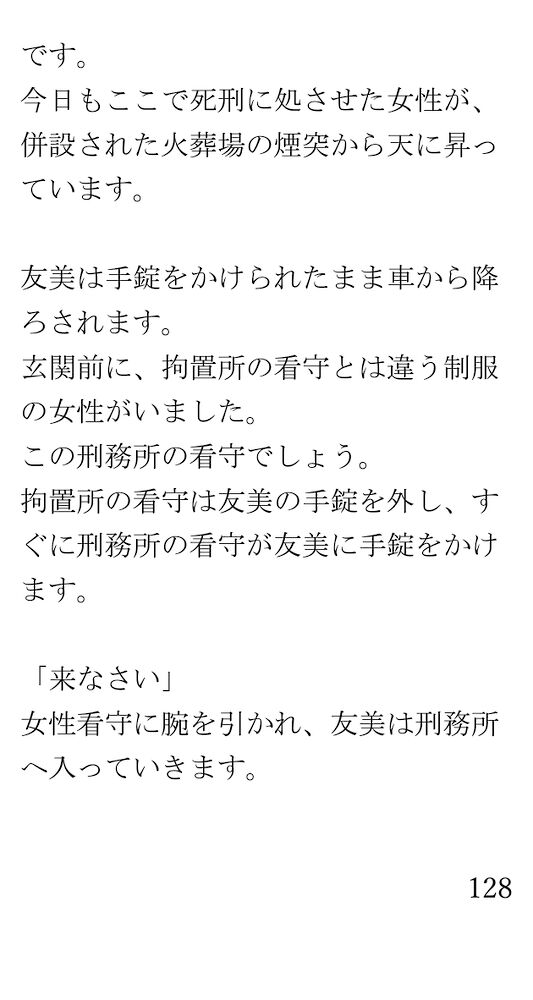 です。
今日もここで死刑に処させた女性が、併設された火葬場の煙突から天に昇っています。

友美は手錠をかけられたまま車から降ろされます。
玄関前に、拘置所の看守とは違う制服の女性がいました。
この刑務所の看守でしょう。
拘置所の看守は友美の手錠を外し、すぐに刑務所の看守が友美に手錠をかけます。

「来なさい」
女性看守に腕を引かれ、友美は刑務所へ入っていきます。

128